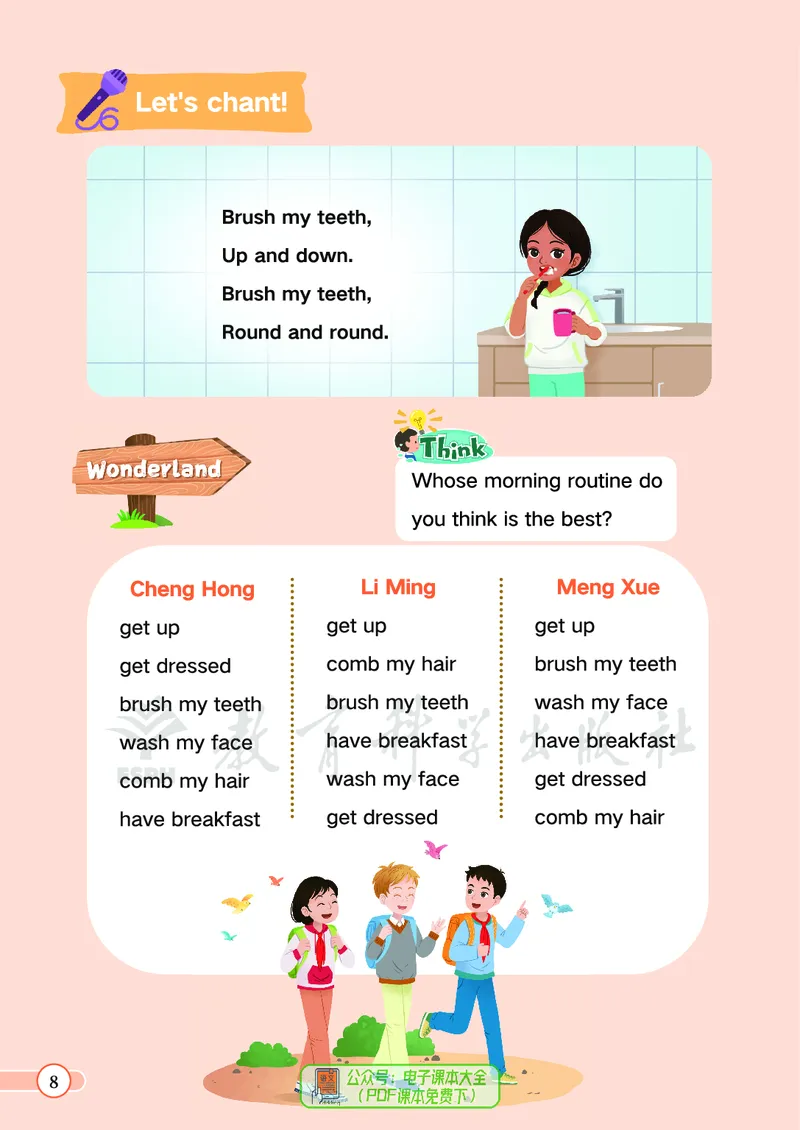 Let's chant!

Brush my teeth,
Up and down.
Brush my teeth,
Round and round.

Wonderland

Think

Whose morning routine do you think is the best?

Cheng Hong
get up
get dressed
brush my teeth
wash my face
comb my hair
have breakfast

Li Ming
get up
comb my hair
brush my teeth
have breakfast
wash my face
get dressed

Meng Xue
get up
brush my teeth
wash my face
have breakfast
get dressed
comb my hair

8

公众号：电子课本大全
（PDF课本免费下）

教育科学出版社